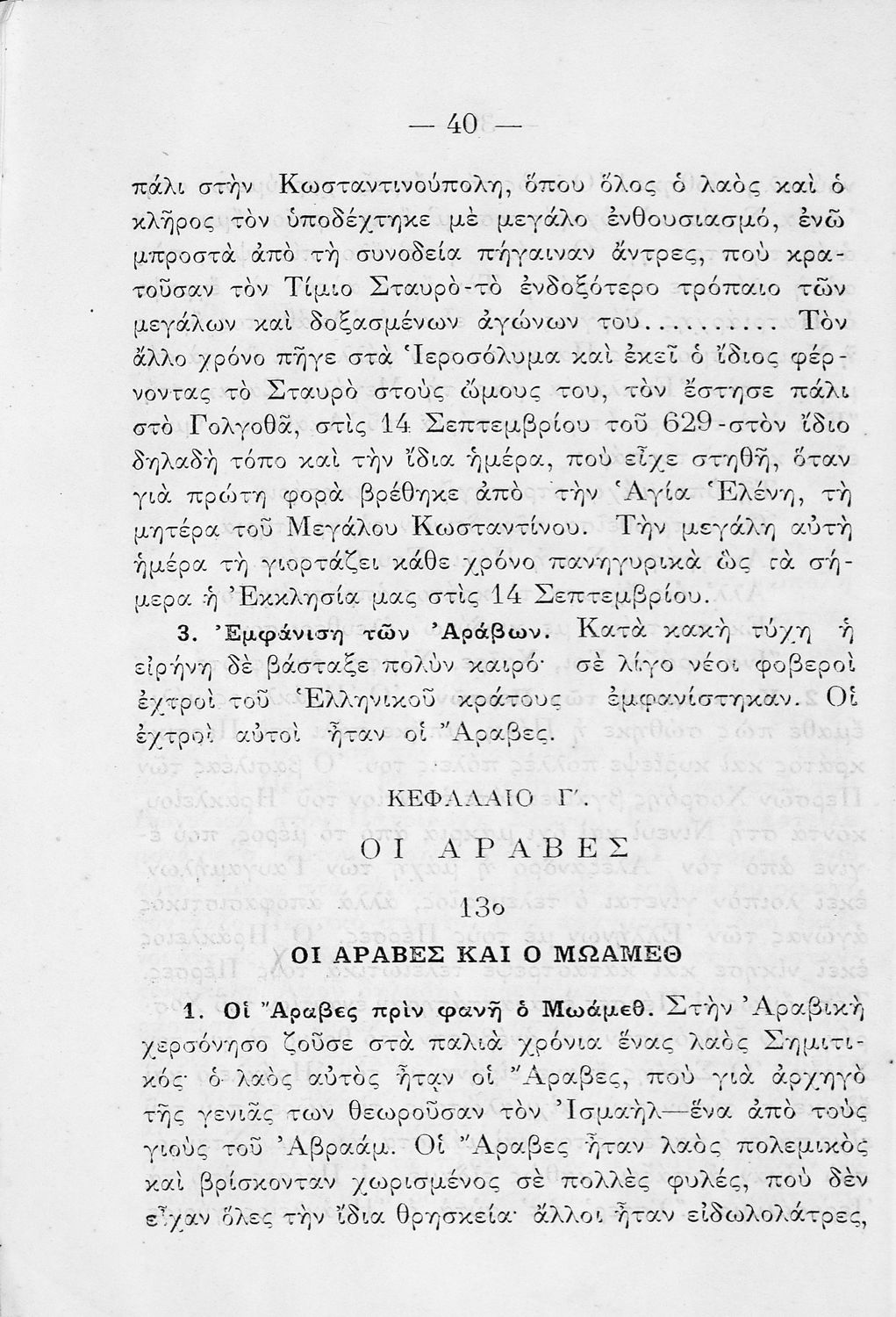 — 40 —

πάλι στὴν Κωσταντινούπολη, ὅπου ὅλος ὁ λαὸς καὶ ὁ κλῆρος τὸν ὑποδέχτηκε μὲ μεγάλο ἐνθουσιασμό, ἐνῶ μπροστὰ ἀπὸ τὴ συνοδεία πήγαιναν ἄντρες, ποὺ κρατοῦσαν τὸν Τίμιο Σταυρὸ-τὸ ἐνδοξότερο τρόπαιο τῶν μεγάλων καὶ δοξασμένων ἀγώνων του......... Τὸν ἄλλο χρόνο πῆγε στὰ Ἱεροσόλυμα καὶ ἐκεῖ ὁ ἴδιος φέρνοντας τὸ Σταυρὸ στοὺς ὤμους του, τὸν ἔστησε πάλι στὸ Γολγοθᾶ, στὶς 14 Σεπτεμβρίου τοῦ 629-στὸν ἴδιο δηλαδὴ τόπο καὶ τὴν ἴδια ἡμέρα, ποὺ εἶχε στηθῆ, ὅταν γιὰ πρώτη φορὰ βρέθηκε ἀπὸ τὴν Ἁγία Ἑλένη, τὴ μητέρα τοῦ Μεγάλου Κωσταντίνου. Τὴν μεγάλη αὐτὴ ἡμέρα τὴ γιορτάζει κάθε χρόνο πανηγυρικὰ ὡς τὰ σήμερα ἡ Ἐκκλησία μας στὶς 14 Σεπτεμβρίου.

3. Ἐμφάνιση τῶν Ἀράβων. Κατὰ κακὴ τύχη ἡ εἰρήνη δὲ βάσταξε πολὺν καιρό· σὲ λίγο νέοι φοβεροὶ ἐχτροὶ τοῦ Ἑλληνικοῦ κράτους ἐμφανίστηκαν. Οἱ ἐχτροὶ αὐτοὶ ἦταν οἱ Ἄραβες.

ΚΕΦΑΛΑΙΟ Γ΄.

ΟΙ ΑΡΑΒΕΣ

13ο

ΟΙ ΑΡΑΒΕΣ ΚΑΙ Ο ΜΩΑΜΕΘ

1. Οἱ Ἄραβες πρὶν φανῆ ὁ Μωάμεθ. Στὴν Ἀραβικὴ χερσόνησο ζοῦσε στὰ παλιὰ χρόνια ἕνας λαὸς Σημιτικός· ὁ λαὸς αὐτὸς ἦταν οἱ Ἄραβες, ποὺ γιὰ ἀρχηγὸ τῆς γενιᾶς των θεωροῦσαν τὸν Ἰσμαὴλ—ἕνα ἀπὸ τοὺς γιοὺς τοῦ Ἀβραάμ. Οἱ Ἄραβες ἦταν λαὸς πολεμικὸς καὶ βρίσκονταν χωρισμένος σὲ πολλὲς φυλές, ποὺ δὲν εἶχαν ὅλες τὴν ἴδια θρησκεία· ἄλλοι ἦταν εἰδωλολάτρες,